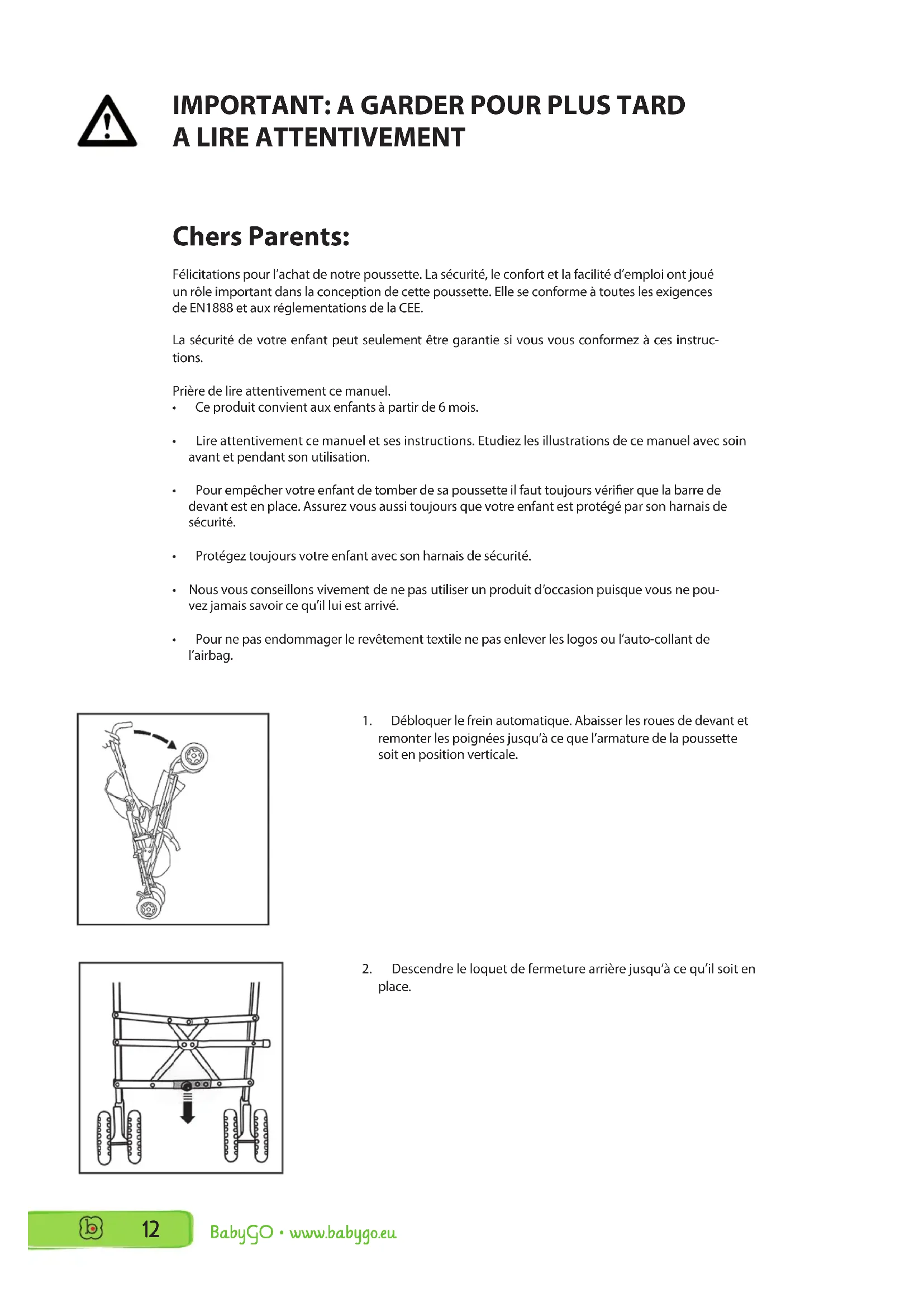 IMPORTANT: A GARDER POUR PLUS TARD
A LIRE ATTENTIVEMENT

Chers Parents:

Félicitations pour l'achat de notre poussette. La sécurité, le confort et la facilité d'emploi ont joué un rôle important dans la conception de cette poussette. Elle se conforme à toutes les exigences de EN1888 et aux réglementations de la CEE.

La sécurité de votre enfant peut seulement être garantie si vous vous conformez à ces instructions.

Prière de lire attentivement ce manuel.
• Ce produit convient aux enfants à partir de 6 mois.

• Lire attentivement ce manuel et ses instructions. Etudiez les illustrations de ce manuel avec soin avant et pendant son utilisation.

• Pour empêcher votre enfant de tomber de sa poussette il faut toujours vérifier que la barre de devant est en place. Assurez vous aussi toujours que votre enfant est protégé par son harnais de sécurité.

• Protégez toujours votre enfant avec son harnais de sécurité.

• Nous vous conseillons vivement de ne pas utiliser un produit d'occasion puisque vous ne pouvez jamais savoir ce qu'il lui est arrivé.

• Pour ne pas endommager le revêtement textile ne pas enlever les logos ou l'auto-collant de l'airbag.

1. Débloquer le frein automatique. Abaisser les roues de devant et remonter les poignées jusqu'à ce que l'armature de la poussette soit en position verticale.

2. Descendre le loquet de fermeture arrière jusqu'à ce qu'il soit en place.

12

BabyGO • www.babygo.eu